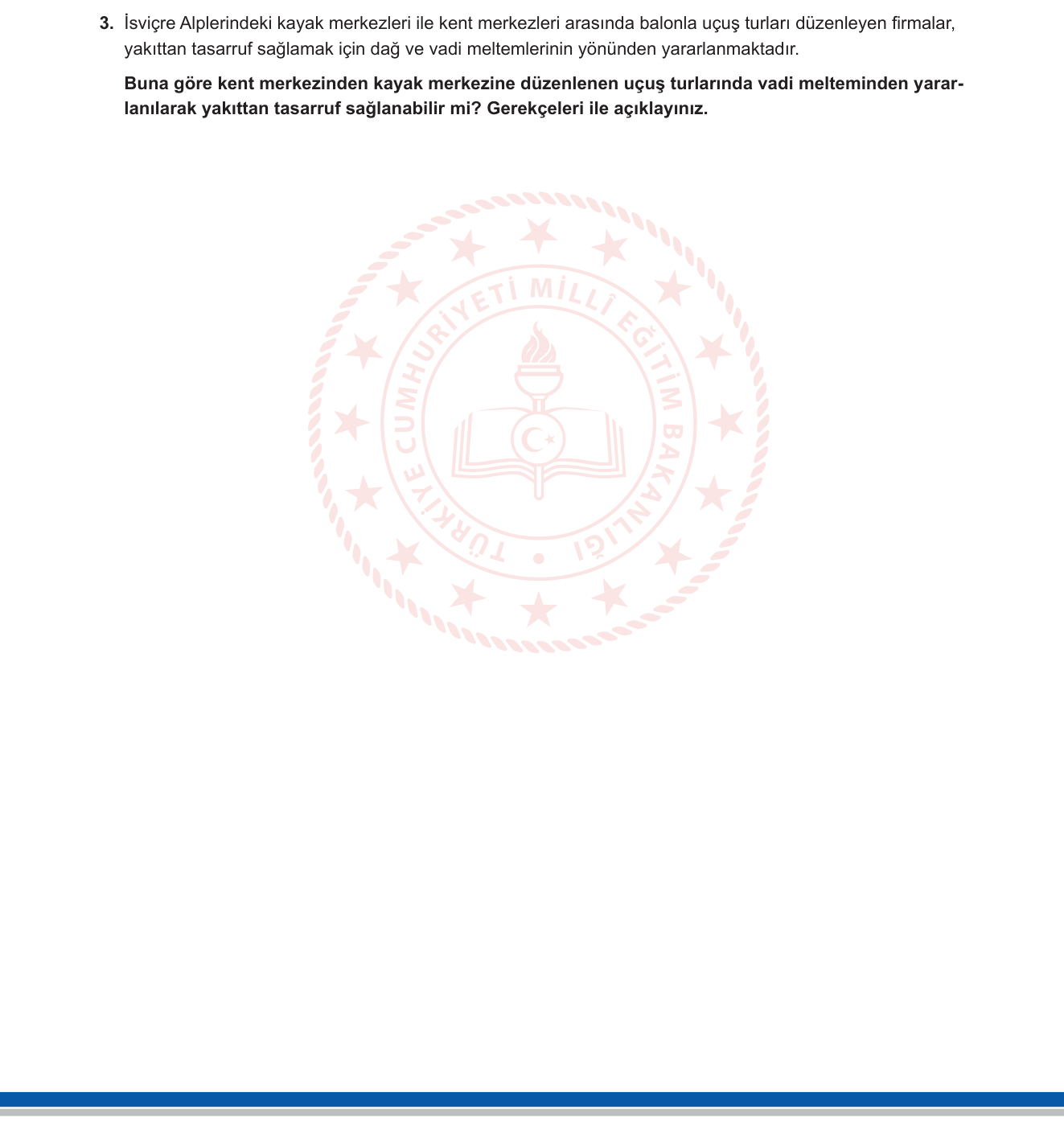 3. İsviçre Alplerindeki kayak merkezleri ile kent merkezleri arasında balonla uçuş turları düzenleyen firmalar, yakıttan tasarruf sağlamak için dağ ve vadi meltemlerinin yönünden yararlanmaktadır.

Buna göre kent merkezinden kayak merkezine düzenlenen uçuş turlarında vadi melteminden yararlanılarak yakıttan tasarruf sağlanabilir mi? Gerekçeleri ile açıklayınız.

TÜRKİYE CUMHURİYETİ MİLLÎ EĞİTİM BAKANLIĞI